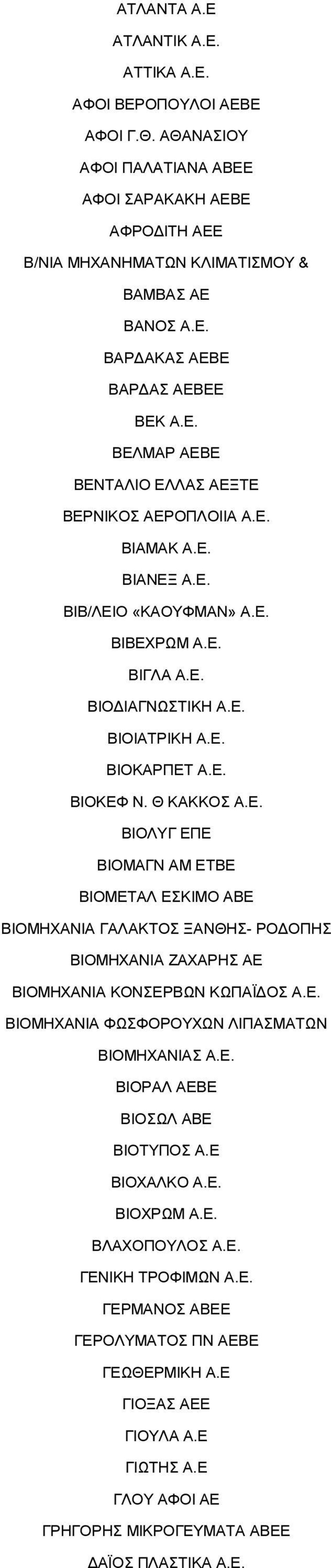 ΑΤΛΑΝΤΑ Α.Ε

ΑΤΛΑΝΤΙΚ Α.Ε.

ΑΤΤΙΚΑ Α.Ε.

ΑΦΟΙ ΒΕΡΟΠΟΥΛΟΙ ΑΕΒΕ

ΑΦΟΙ Γ.Θ. ΑΘΑΝΑΣΙΟΥ

ΑΦΟΙ ΠΑΛΑΤΙΑΝΑ ΑΒΕΕ

ΑΦΟΙ ΣΑΡΑΚΑΚΗ ΑΕΒΕ

ΑΦΡΟΔΙΤΗ ΑΕΕ

Β/ΝΙΑ ΜΗΧΑΝΗΜΑΤΩΝ ΚΛΙΜΑΤΙΣΜΟΥ &

ΒΑΜΒΑΣ ΑΕ

ΒΑΝΟΣ Α.Ε.

ΒΑΡΔΑΚΑΣ ΑΕΒΕ

ΒΑΡΔΑΣ ΑΕΒΕΕ

ΒΕΚ Α.Ε.

ΒΕΛΜΑΡ ΑΕΒΕ

ΒΕΝΤΑΛΙΟ ΕΛΛΑΣ ΑΕΞΤΕ

ΒΕΡΝΙΚΟΣ ΑΕΡΟΠΛΟΙΙΑ Α.Ε.

ΒΙΑΜΑΚ Α.Ε.

ΒΙΑΝΕΞ Α.Ε.

ΒΙΒ/ΛΕΙΟ «ΚΑΟΥΦΜΑΝ» Α.Ε.

ΒΙΒΕΧΡΩΜ Α.Ε.

ΒΙΓΛΑ Α.Ε.

ΒΙΟΔΙΑΓΝΩΣΤΙΚΗ Α.Ε.

ΒΙΟΙΑΤΡΙΚΗ Α.Ε.

ΒΙΟΚΑΡΠΕΤ Α.Ε.

ΒΙΟΚΕΦ Ν. Θ ΚΑΚΚΟΣ Α.Ε.

ΒΙΟΛΥΓ ΕΠΕ

ΒΙΟΜΑΓΝ ΑΜ ΕΤΒΕ

ΒΙΟΜΕΤΑΛ ΕΣΚΙΜΟ ΑΒΕ

ΒΙΟΜΗΧΑΝΙΑ ΓΑΛΑΚΤΟΣ ΞΑΝΘΗΣ- ΡΟΔΟΠΗΣ

ΒΙΟΜΗΧΑΝΙΑ ΖΑΧΑΡΗΣ ΑΕ

ΒΙΟΜΗΧΑΝΙΑ ΚΟΝΣΕΡΒΩΝ ΚΩΠΑΪΔΟΣ Α.Ε.

ΒΙΟΜΗΧΑΝΙΑ ΦΩΣΦΟΡΟΥΧΩΝ ΛΙΠΑΣΜΑΤΩΝ

ΒΙΟΜΗΧΑΝΙΑΣ Α.Ε.

ΒΙΟΡΑΛ ΑΕΒΕ

ΒΙΟΣΩΛ ΑΒΕ

ΒΙΟΤΥΠΟΣ Α.Ε

ΒΙΟΧΑΛΚΟ Α.Ε.

ΒΙΟΧΡΩΜ Α.Ε.

ΒΛΑΧΟΠΟΥΛΟΣ Α.Ε.

ΓΕΝΙΚΗ ΤΡΟΦΙΜΩΝ Α.Ε.

ΓΕΡΜΑΝΟΣ ΑΒΕΕ

ΓΕΡΟΛΥΜΑΤΟΣ ΠΝ ΑΕΒΕ

ΓΕΩΘΕΡΜΙΚΗ Α.Ε

ΓΙΟΞΑΣ ΑΕΕ

ΓΙΟΥΛΑ Α.Ε

ΓΙΩΤΗΣ Α.Ε

ΓΛΟΥ ΑΦΟΙ ΑΕ

ΓΡΗΓΟΡΗΣ ΜΙΚΡΟΓΕΥΜΑΤΑ ΑΒΕΕ

ΔΑΪΟΣ ΠΛΑΣΤΙΚΑ Α.Ε.